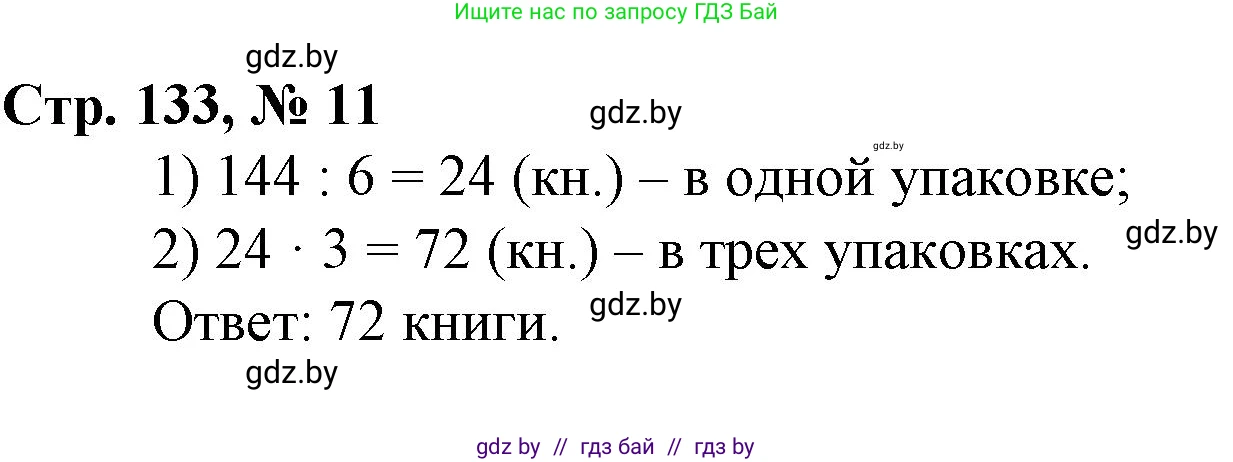 Ищите нас по запросу ГДЗ Бай

gdz.by

Стр. 133, № 11

gdz.by

gdz.by

1) $144 : 6 = 24$ (кн.) – в одной упаковке;

2) $24 \cdot 3 = 72$ (кн.) – в трех упаковках.

gdz.by

Ответ: 72 книги.

gdz.by

gdz.by

gdz by // гдз бай // гдз by